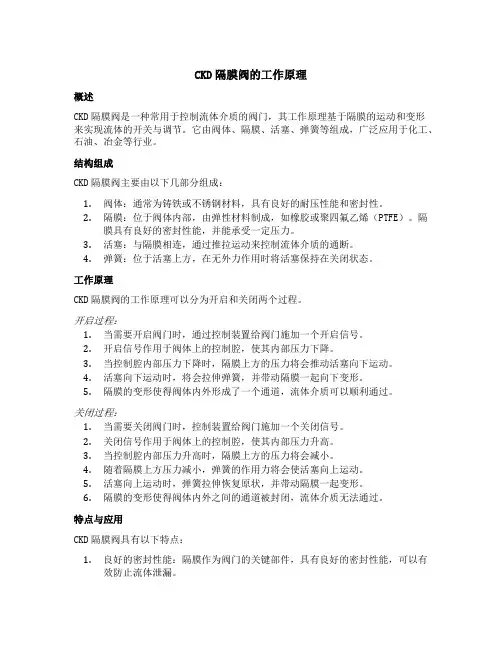 CKD 隔膜阀的工作原理

概述

CKD 隔膜阀是一种常用于控制流体介质的阀门，其工作原理基于隔膜的运动和变形来实现流体的开关与调节。它由阀体、隔膜、活塞、弹簧等组成，广泛应用于化工、石油、冶金等行业。

结构组成

CKD 隔膜阀主要由以下几部分组成：

1. 阀体：通常为铸铁或不锈钢材料，具有良好的耐压性能和密封性。
2. 隔膜：位于阀体内部，由弹性材料制成，如橡胶或聚四氟乙烯（PTFE）。隔膜具有良好的密封性能，并能承受一定压力。
3. 活塞：与隔膜相连，通过推拉运动来控制流体介质的通断。
4. 弹簧：位于活塞上方，在无外力作用时将活塞保持在关闭状态。

工作原理

CKD 隔膜阀的工作原理可以分为开启和关闭两个过程。

开启过程：
1. 当需要开启阀门时，通过控制装置给阀门施加一个开启信号。
2. 开启信号作用于阀体上的控制腔，使其内部压力下降。
3. 当控制腔内部压力下降时，隔膜上方的压力将会推动活塞向下运动。
4. 活塞向下运动时，将会拉伸弹簧，并带动隔膜一起向下变形。
5. 隔膜的变形使得阀体内外形成了一个通道，流体介质可以顺利通过。

关闭过程：
1. 当需要关闭阀门时，控制装置给阀门施加一个关闭信号。
2. 关闭信号作用于阀体上的控制腔，使其内部压力升高。
3. 当控制腔内部压力升高时，隔膜上方的压力将会减小。
4. 随着隔膜上方压力减小，弹簧的作用力将会使活塞向上运动。
5. 活塞向上运动时，弹簧拉伸恢复原状，并带动隔膜一起变形。
6. 隔膜的变形使得阀体内外之间的通道被封闭，流体介质无法通过。

特点与应用

CKD 隔膜阀具有以下特点：

1. 良好的密封性能：隔膜作为阀门的关键部件，具有良好的密封性能，可以有效防止流体泄漏。